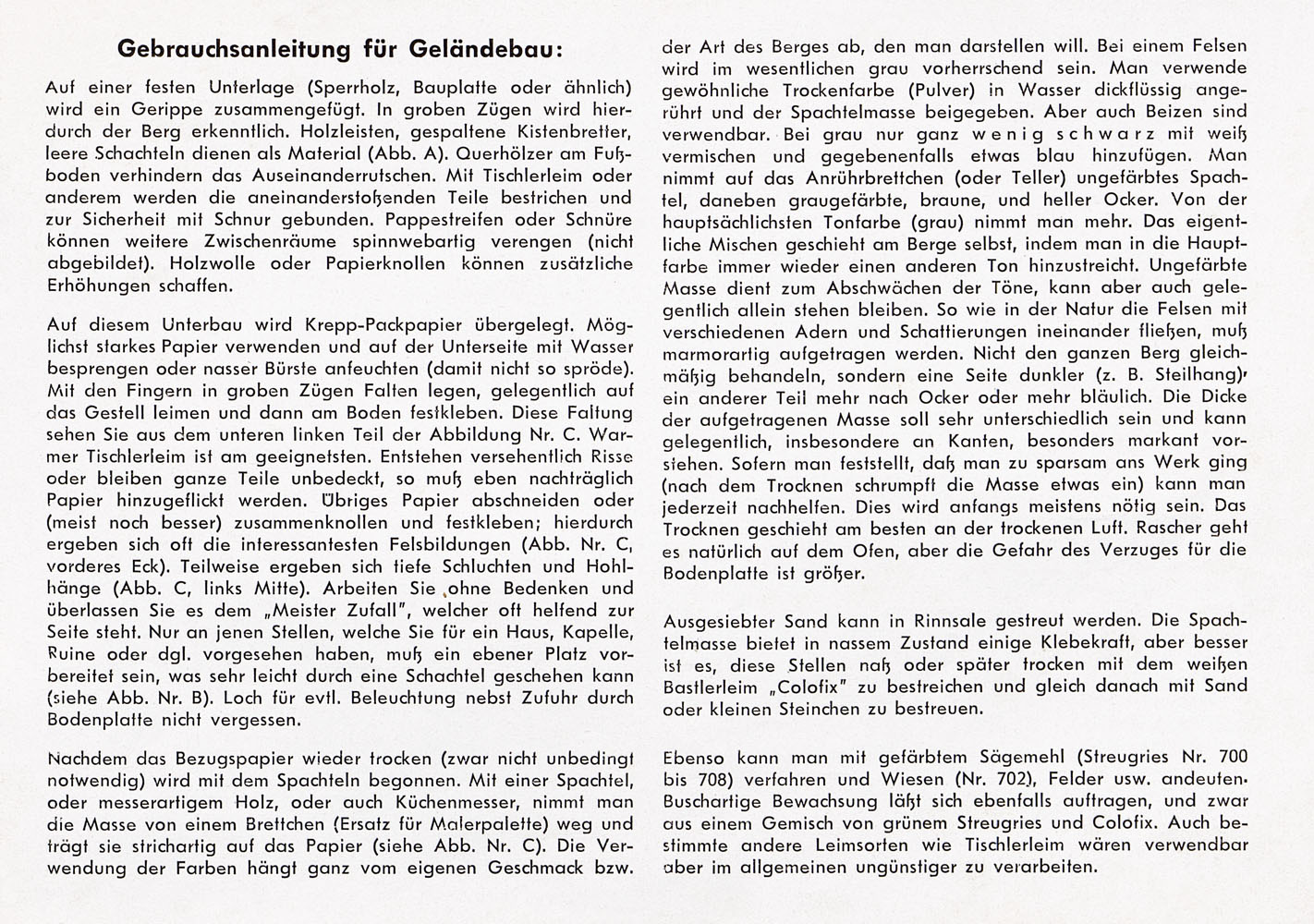 Gebrauchsanleitung für Geländebau:

Auf einer festen Unterlage (Sperrholz, Bauplatte oder ähnlich) wird ein Gerippe zusammengefügt. In groben Zügen wird hierdurch der Berg erkenntlich. Holzleisten, gespaltene Kistenbretter, leere Schachteln dienen als Material (Abb. A). Querhölzer am Fußboden verhindern das Auseinanderrutschen. Mit Tischlerleim oder anderem werden die aneinanderstoßenden Teile bestrichen und zur Sicherheit mit Schnur gebunden. Pappestreifen oder Schnüre können weitere Zwischenräume spinnwebartig verengen (nicht abgebildet). Holzwolle oder Papierknollen können zusätzliche Erhöhungen schaffen.

Auf diesem Unterbau wird Krepp-Packpapier übergelegt. Möglichst starkes Papier verwenden und auf der Unterseite mit Wasser besprengen oder nasser Bürste anfeuchten (damit nicht so spröde). Mit den Fingern in groben Zügen Falten legen, gelegentlich auf das Gestell leimen und dann am Boden festkleben. Diese Faltung sehen Sie aus dem unteren linken Teil der Abbildung Nr. C. Warmer Tischlerleim ist am geeignetsten. Entstehen versehentlich Risse oder bleiben ganze Teile unbedeckt, so muß eben nachträglich Papier hinzugeflickt werden. Übriges Papier abschneiden oder (meist noch besser) zusammenknollen und festkleben; hierdurch ergeben sich oft die interessantesten Felsbildungen (Abb. Nr. C, vorderes Eck). Teilweise ergeben sich tiefe Schluchten und Hohlhänge (Abb. C, links Mitte). Arbeiten Sie ohne Bedenken und überlassen Sie es dem „Meister Zufall", welcher oft helfend zur Seite steht. Nur an jenen Stellen, welche Sie für ein Haus, Kapelle, Ruine oder dgl. vorgesehen haben, muß ein ebener Platz vorbereitet sein, was sehr leicht durch eine Schachtel geschehen kann (siehe Abb. Nr. B). Loch für evtl. Beleuchtung nebst Zufuhr durch Bodenplatte nicht vergessen.

Nachdem das Bezugspapier wieder trocken (zwar nicht unbedingt notwendig) wird mit dem Spachteln begonnen. Mit einer Spachtel, oder messerartigem Holz, oder auch Küchenmesser, nimmt man die Masse von einem Brettchen (Ersatz für Malerpalette) weg und trägt sie strichartig auf das Papier (siehe Abb. Nr. C). Die Verwendung der Farben hängt ganz vom eigenen Geschmack bzw. der Art des Berges ab, den man darstellen will. Bei einem Felsen wird im wesentlichen grau vorherrschend sein. Man verwende gewöhnliche Trockenfarbe (Pulver) in Wasser dickflüssig angerührt und der Spachtelmasse beigegeben. Aber auch Beizen sind verwendbar. Bei grau nur ganz wenig schwarz mit weiß vermischen und gegebenenfalls etwas blau hinzufügen. Man nimmt auf das Anrührbrettchen (oder Teller) ungefärbtes Spachtel, daneben graugefärbte, braune, und heller Ocker. Von der hauptsächlichsten Tonfarbe (grau) nimmt man mehr. Das eigentliche Mischen geschieht am Berge selbst, indem man in die Hauptfarbe immer wieder einen anderen Ton hinzustreicht. Ungefärbte Masse dient zum Abschwächen der Töne, kann aber auch gelegentlich allein stehen bleiben. So wie in der Natur die Felsen mit verschiedenen Adern und Schattierungen ineinander fließen, muß marmorartig aufgetragen werden. Nicht den ganzen Berg gleichmäßig behandeln, sondern eine Seite dunkler (z. B. Steilhang), ein anderer Teil mehr nach Ocker oder mehr bläulich. Die Dicke der aufgetragenen Masse soll sehr unterschiedlich sein und kann gelegentlich, insbesondere an Kanten, besonders markant vorstehen. Sofern man feststellt, daß man zu sparsam ans Werk ging (nach dem Trocknen schrumpft die Masse etwas ein) kann man jederzeit nachhelfen. Dies wird anfangs meistens nötig sein. Das Trocknen geschieht am besten an der trockenen Luft. Rascher geht es natürlich auf dem Ofen, aber die Gefahr des Verzuges für die Bodenplatte ist größer.

Ausgesiebter Sand kann in Rinnsale gestreut werden. Die Spachtelmasse bietet in nassem Zustand einige Klebekraft, aber besser ist es, diese Stellen naß oder später trocken mit dem weißen Bastlerleim „Colofix" zu bestreichen und gleich danach mit Sand oder kleinen Steinchen zu bestreuen.

Ebenso kann man mit gefärbtem Sägemehl (Streugries Nr. 700 bis 708) verfahren und Wiesen (Nr. 702), Felder usw. andeuten. Buschartige Bewachsung läßt sich ebenfalls auftragen, und zwar aus einem Gemisch von grünem Streugries und Colofix. Auch bestimmte andere Leimsorten wie Tischlerleim wären verwendbar aber im allgemeinen ungünstiger zu verarbeiten.